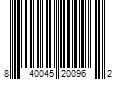 8 40045 20096 2